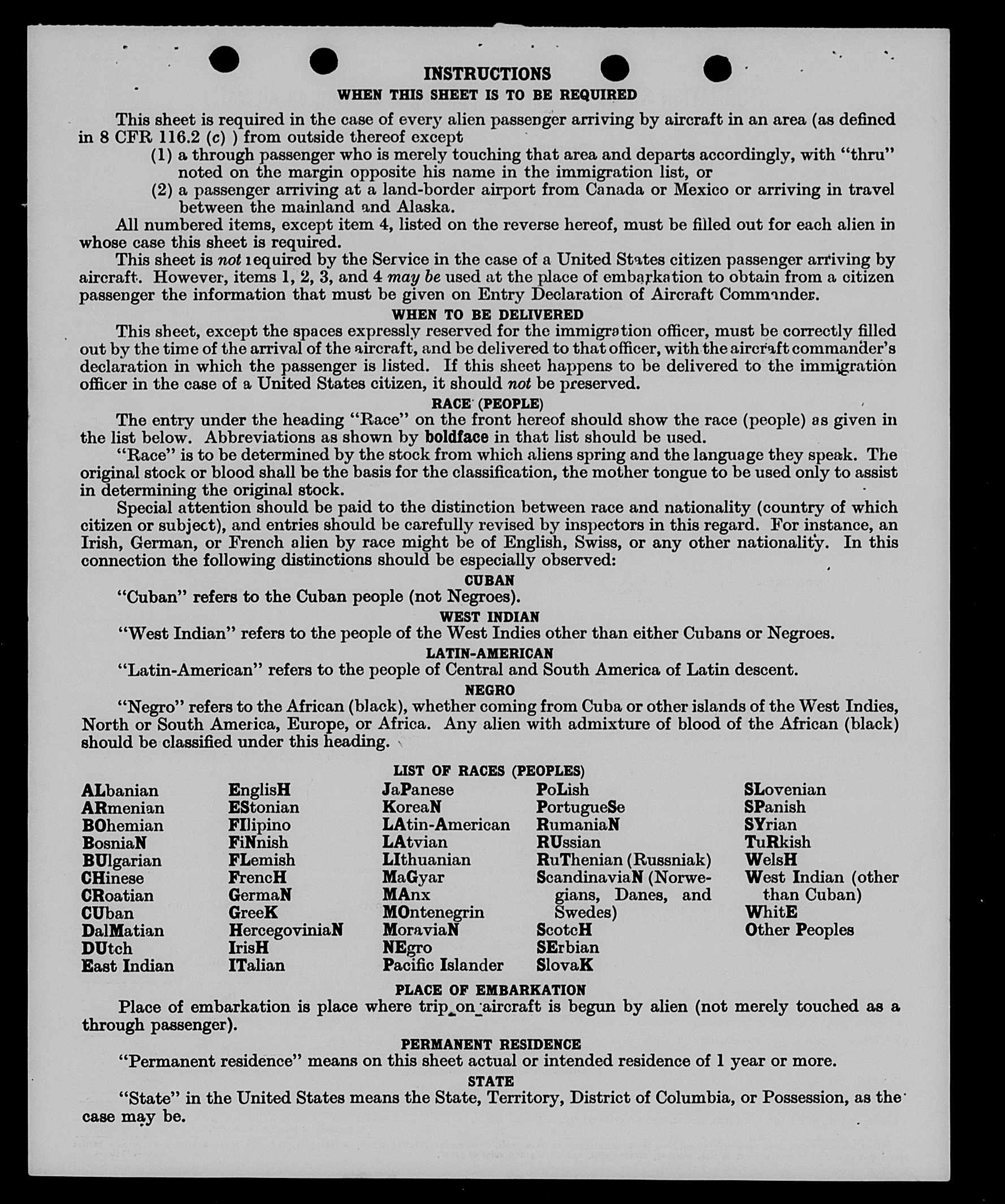 INSTRUCTIONS

WHEN THIS SHEET IS TO BE REQUIRED

This sheet is required in the case of every alien passenger arriving by aircraft in an area (as defined in 8 CFR 116.2 (c) ) from outside thereof except

(1) a through passenger who is merely touching that area and departs accordingly, with "thru" noted on the margin opposite his name in the immigration list, or

(2) a passenger arriving at a land-border airport from Canada or Mexico or arriving in travel between the mainland and Alaska.

All numbered items, except item 4, listed on the reverse hereof, must be filled out for each alien in whose case this sheet is required.

This sheet is not required by the Service in the case of a United States citizen passenger arriving by aircraft. However, items 1, 2, 3, and 4 may be used at the place of embarkation to obtain from a citizen passenger the information that must be given on Entry Declaration of Aircraft Commander.

WHEN TO BE DELIVERED

This sheet, except the spaces expressly reserved for the immigration officer, must be correctly filled out by the time of the arrival of the aircraft, and be delivered to that officer, with the aircraft commander's declaration in which the passenger is listed. If this sheet happens to be delivered to the immigration officer in the case of a United States citizen, it should not be preserved.

RACE (PEOPLE)

The entry under the heading "Race" on the front hereof should show the race (people) as given in the list below. Abbreviations as shown by boldface in that list should be used.

"Race" is to be determined by the stock from which aliens spring and the language they speak. The original stock or blood shall be the basis for the classification, the mother tongue to be used only to assist in determining the original stock.

Special attention should be paid to the distinction between race and nationality (country of which citizen or subject), and entries should be carefully revised by inspectors in this regard. For instance, an Irish, German, or French alien by race might be of English, Swiss, or any other nationality. In this connection the following distinctions should be especially observed:

CUBAN

"Cuban" refers to the Cuban people (not Negroes).

WEST INDIAN

"West Indian" refers to the people of the West Indies other than either Cubans or Negroes.

LATIN-AMERICAN

"Latin-American" refers to the people of Central and South America of Latin descent.

NEGRO

"Negro" refers to the African (black), whether coming from Cuba or other islands of the West Indies, North or South America, Europe, or Africa. Any alien with admixture of blood of the African (black) should be classified under this heading.

LIST OF RACES (PEOPLES)

ALbanian
ARmenian
BOhemian
BosniaN
BUlgarian
CHinese
CRoatian
CUban
DalMatian
DUtch
East Indian

EnglisH
EStonian
FIlipino
FiNnish
FLemish
FrencH
GermaN
GreeK
HercegoviniaN
IrisH
ITalian

JaPanese
KoreaN
LAtin-American
LAtvian
LIthuanian
MaGyar
MAnx
MOntenegrin
MoraviaN
NEgro
Pacific Islander

PoLish
PortugueSe
RumaniaN
RUssian
RuThenian (Russniak)
ScandinaviaN (Norwegians, Danes, and Swedes)
ScotcH
SErbian
SlovaK

SLovenian
SPanish
SYrian
TuRkish
WelsH
West Indian (other than Cuban)
WhitE
Other Peoples

PLACE OF EMBARKATION

Place of embarkation is place where trip on aircraft is begun by alien (not merely touched as a through passenger).

PERMANENT RESIDENCE

"Permanent residence" means on this sheet actual or intended residence of 1 year or more.

STATE

"State" in the United States means the State, Territory, District of Columbia, or Possession, as the case may be.